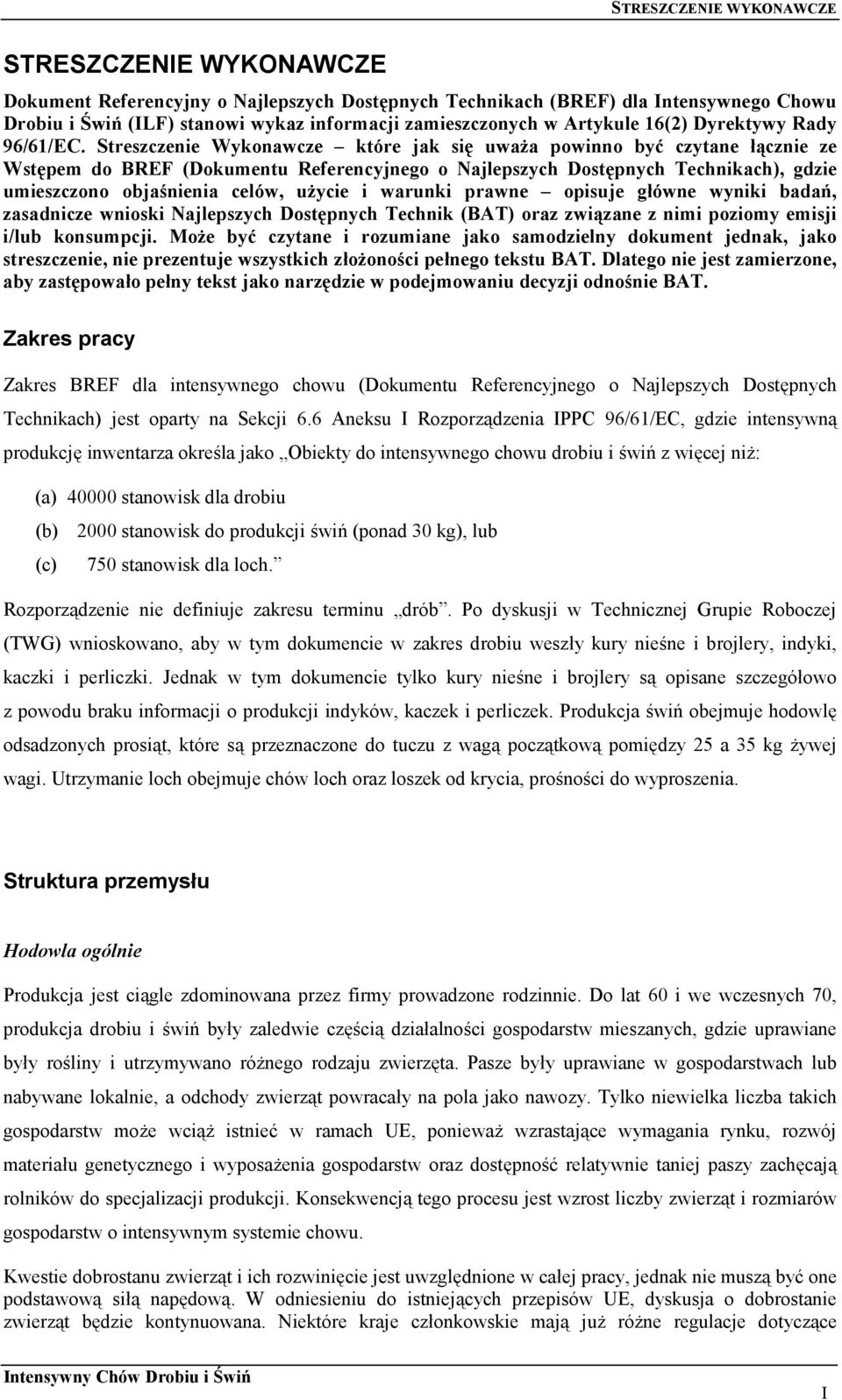 STRESZCZENIE WYKONAWCZE

STRESZCZENIE WYKONAWCZE

Dokument Referencyjny o Najlepszych Dostępnych Technikach (BREF) dla Intensywnego Chowu Drobiu i Świń (ILF) stanowi wykaz informacji zamieszczonych w Artykule 16(2) Dyrektywy Rady 96/61/EC. Streszczenie Wykonawcze – które jak się uważa powinno być czytane łącznie ze Wstępem do BREF (Dokumentu Referencyjnego o Najlepszych Dostępnych Technikach), gdzie umieszczono objaśnienia celów, użycie i warunki prawne – opisuje główne wyniki badań, zasadnicze wnioski Najlepszych Dostępnych Technik (BAT) oraz związane z nimi poziomy emisji i/lub konsumpcji. Może być czytane i rozumiane jako samodzielny dokument jednak, jako streszczenie, nie prezentuje wszystkich złożoności pełnego tekstu BAT. Dlatego nie jest zamierzone, aby zastępowało pełny tekst jako narzędzie w podejmowaniu decyzji odnośnie BAT.

Zakres pracy

Zakres BREF dla intensywnego chowu (Dokumentu Referencyjnego o Najlepszych Dostępnych Technikach) jest oparty na Sekcji 6.6 Aneksu I Rozporządzenia IPPC 96/61/EC, gdzie intensywną produkcję inwentarza określa jako „Obiekty do intensywnego chowu drobiu i świń z więcej niż:

(a) 40000 stanowisk dla drobiu

(b) 2000 stanowisk do produkcji świń (ponad 30 kg), lub

(c) 750 stanowisk dla loch.”

Rozporządzenie nie definiuje zakresu terminu „drób”. Po dyskusji w Technicznej Grupie Roboczej (TWG) wnioskowano, aby w tym dokumencie w zakres drobiu weszły kury nieśne i brojlery, indyki, kaczki i perliczki. Jednak w tym dokumencie tylko kury nieśne i brojlery są opisane szczegółowo z powodu braku informacji o produkcji indyków, kaczek i perliczek. Produkcja świń obejmuje hodowlę odsadzonych prosiąt, które są przeznaczone do tuczu z wagą początkową pomiędzy 25 a 35 kg żywej wagi. Utrzymanie loch obejmuje chów loch oraz loszek od krycia, prośności do wyproszenia.

Struktura przemysłu

Hodowla ogólnie

Produkcja jest ciągle zdominowana przez firmy prowadzone rodzinnie. Do lat 60 i we wczesnych 70, produkcja drobiu i świń były zaledwie częścią działalności gospodarstw mieszanych, gdzie uprawiane były rośliny i utrzymywano różnego rodzaju zwierzęta. Pasze były uprawiane w gospodarstwach lub nabywane lokalnie, a odchody zwierząt powracały na pola jako nawozy. Tylko niewielka liczba takich gospodarstw może wciąż istnieć w ramach UE, ponieważ wzrastające wymagania rynku, rozwój materiału genetycznego i wyposażenia gospodarstw oraz dostępność relatywnie taniej paszy zachęcają rolników do specjalizacji produkcji. Konsekwencją tego procesu jest wzrost liczby zwierząt i rozmiarów gospodarstw o intensywnym systemie chowu.

Kwestie dobrostanu zwierząt i ich rozwinięcie jest uwzględnione w całej pracy, jednak nie muszą być one podstawową siłą napędową. W odniesieniu do istniejących przepisów UE, dyskusja o dobrostanie zwierząt będzie kontynuowana. Niektóre kraje członkowskie mają już różne regulacje dotyczące

Intensywny Chów Drobiu i Świń

I